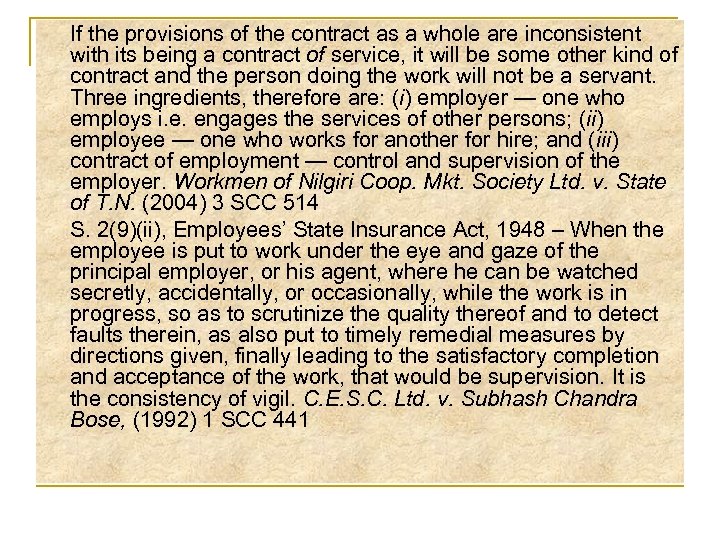 If the provisions of the contract as a whole are inconsistent with its being a contract of service, it will be some other kind of contract and the person doing the work will not be a servant. Three ingredients, therefore are: (i) employer — one who employs i.e. engages the services of other persons; (ii) employee — one who works for another for hire; and (iii) contract of employment — control and supervision of the employer. Workmen of Nilgiri Coop. Mkt. Society Ltd. v. State of T.N. (2004) 3 SCC 514

S. 2(9)(ii), Employees' State Insurance Act, 1948 – When the employee is put to work under the eye and gaze of the principal employer, or his agent, where he can be watched secretly, accidentally, or occasionally, while the work is in progress, so as to scrutinize the quality thereof and to detect faults therein, as also put to timely remedial measures by directions given, finally leading to the satisfactory completion and acceptance of the work, that would be supervision. It is the consistency of vigil. C.E.S.C. Ltd. v. Subhash Chandra Bose, (1992) 1 SCC 441